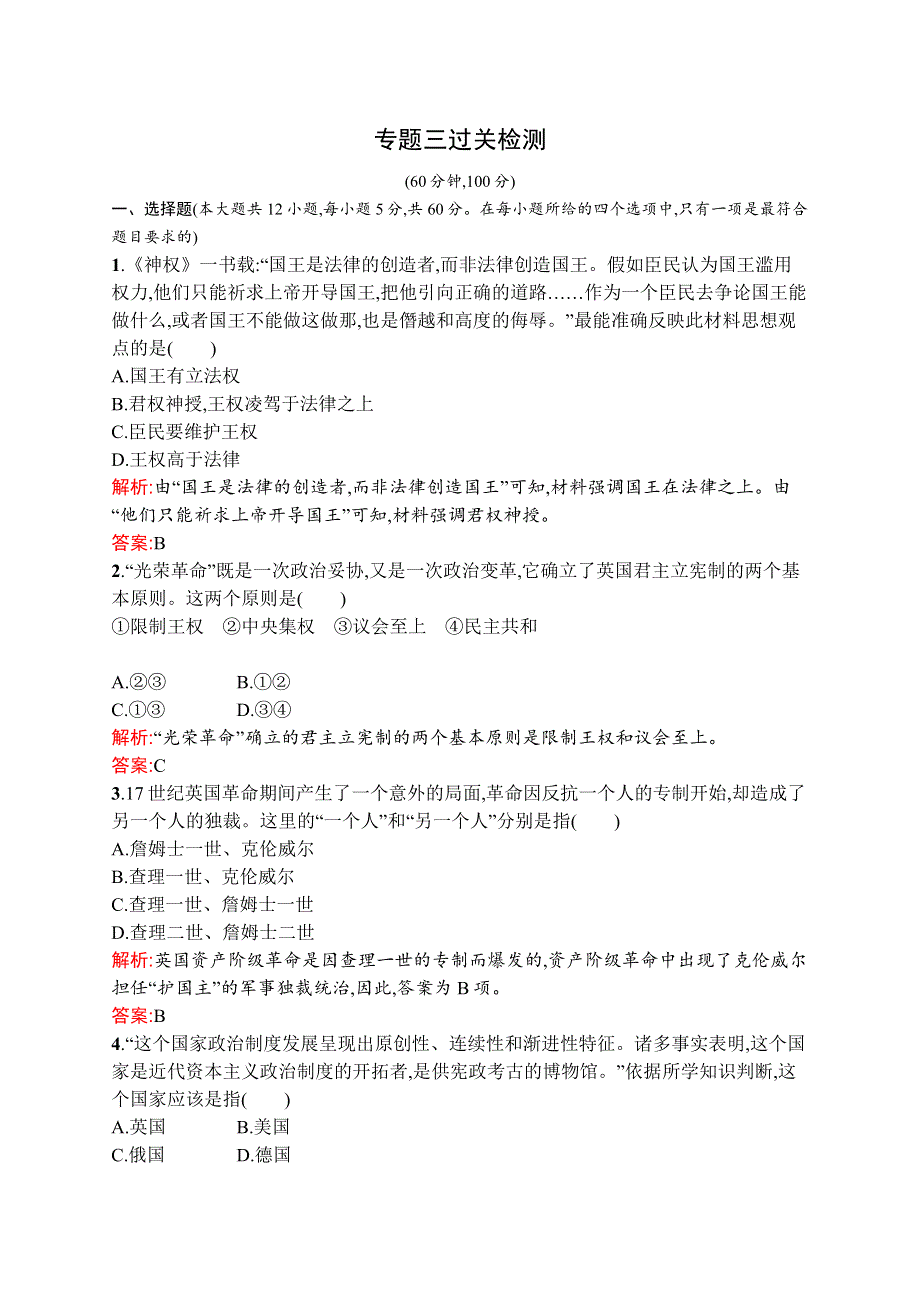 专题三过关检测

(60 分钟,100 分)

一、选择题(本大题共 12 小题,每小题 5 分,共 60 分。在每小题所给的四个选项中,只有一项是最符合题目要求的)

1.《神权》一书载:“国王是法律的创造者,而非法律创造国王。假如臣民认为国王滥用权力,他们只能祈求上帝开导国王,把他引向正确的道路……作为一个臣民去争论国王能做什么,或者国王不能做这做那,也是僭越和高度的侮辱。”最能准确反映此材料思想观点的是(　　)

A.国王有立法权
B.君权神授,王权凌驾于法律之上
C.臣民要维护王权
D.王权高于法律

解析:由“国王是法律的创造者,而非法律创造国王”可知,材料强调国王在法律之上。由“他们只能祈求上帝开导国王”可知,材料强调君权神授。

答案:B

2.“光荣革命”既是一次政治妥协,又是一次政治变革,它确立了英国君主立宪制的两个基本原则。这两个原则是(　　)

①限制王权　②中央集权　③议会至上　④民主共和

A.②③　　B.①②
C.①③　　D.③④

解析:“光荣革命”确立的君主立宪制的两个基本原则是限制王权和议会至上。

答案:C

3.17 世纪英国革命期间产生了一个意外的局面,革命因反抗一个人的专制开始,却造成了另一个人的独裁。这里的“一个人”和“另一个人”分别是指(　　)

A.詹姆士一世、克伦威尔
B.查理一世、克伦威尔
C.查理一世、詹姆士一世
D.查理二世、詹姆士二世

解析:英国资产阶级革命是因查理一世的专制而爆发的,资产阶级革命中出现了克伦威尔担任“护国主”的军事独裁统治,因此,答案为 B 项。

答案:B

4.“这个国家政治制度发展呈现出原创性、连续性和渐进性特征。诸多事实表明,这个国家是近代资本主义政治制度的开拓者,是供宪政考古的博物馆。”依据所学知识判断,这个国家应该是指(　　)

A.英国　　B.美国
C.俄国　　D.德国